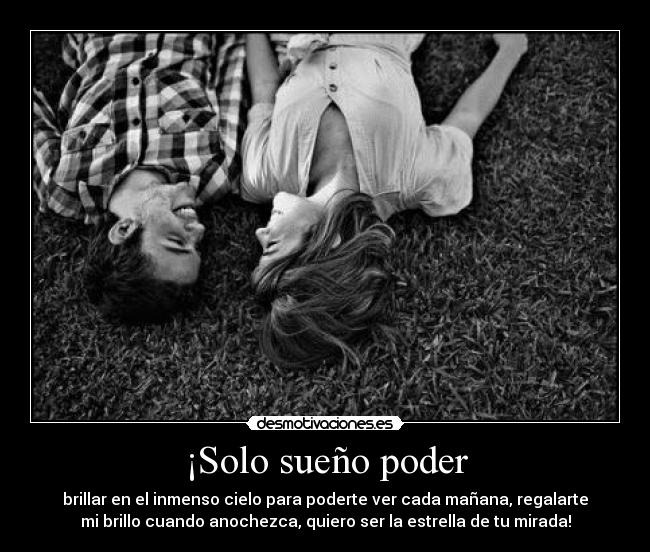 desmotivaciones.es

¡Solo sueño poder

brillar en el inmenso cielo para poderte ver cada mañana, regalarte mi brillo cuando anochezca, quiero ser la estrella de tu mirada!